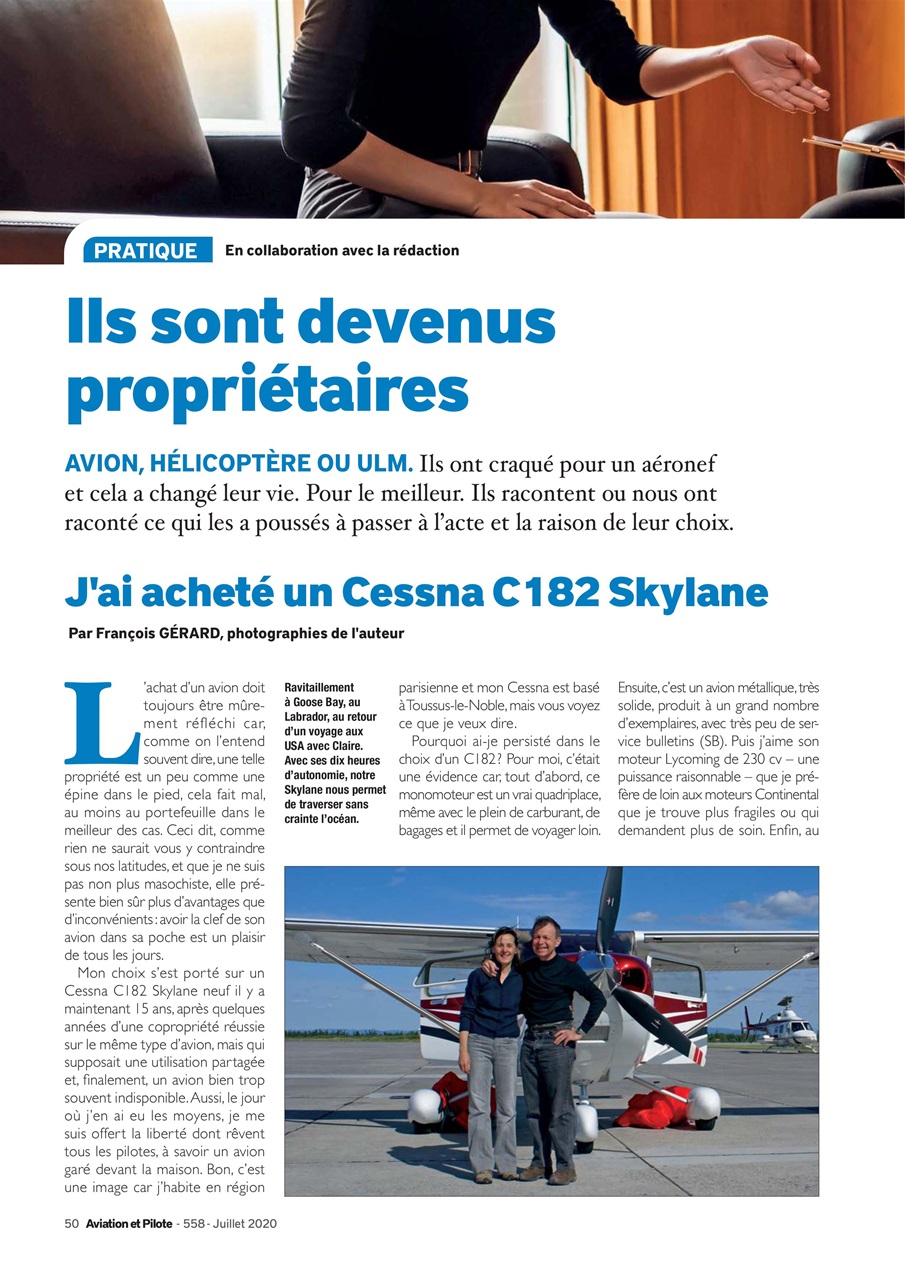 PRATIQUE En collaboration avec la rédaction

Ils sont devenus propriétaires

AVION, HÉLICOPTÈRE OU ULM. Ils ont craqué pour un aéronef et cela a changé leur vie. Pour le meilleur. Ils racontent ou nous ont raconté ce qui les a poussés à passer à l'acte et la raison de leur choix.

J'ai acheté un Cessna C182 Skylane

Par François GÉRARD, photographies de l'auteur

L'achat d'un avion doit toujours être mûrement réfléchi car, comme on l'entend souvent dire, une telle propriété est un peu comme une épine dans le pied, cela fait mal, au moins au portefeuille dans le meilleur des cas. Ceci dit, comme rien ne saurait vous y contraindre sous nos latitudes, et que je ne suis pas non plus masochiste, elle présente bien sûr plus d'avantages que d'inconvénients : avoir la clef de son avion dans sa poche est un plaisir de tous les jours.

Mon choix s'est porté sur un Cessna C182 Skylane neuf il y a maintenant 15 ans, après quelques années d'une copropriété réussie sur le même type d'avion, mais qui supposait une utilisation partagée et, finalement, un avion bien trop souvent indisponible. Aussi, le jour où j'en ai eu les moyens, je me suis offert la liberté dont rêvent tous les pilotes, à savoir un avion garé devant la maison. Bon, c'est une image car j'habite en région

Ravitaillement à Goose Bay, au Labrador, au retour d'un voyage aux USA avec Claire. Avec ses dix heures d'autonomie, notre Skylane nous permet de traverser sans crainte l'océan.

parisienne et mon Cessna est basé à Toussus-le-Noble, mais vous voyez ce que je veux dire.

Pourquoi ai-je persisté dans le choix d'un C182 ? Pour moi, c'était une évidence car, tout d'abord, ce monomoteur est un vrai quadriplace, même avec le plein de carburant, de bagages et il permet de voyager loin.

Ensuite, c'est un avion métallique, très solide, produit à un grand nombre d'exemplaires, avec très peu de service bulletins (SB). Puis j'aime son moteur Lycoming de 230 cv – une puissance raisonnable – que je préfère de loin aux moteurs Continental que je trouve plus fragiles ou qui demandent plus de soin. Enfin, au

50 Aviation et Pilote - 558 - Juillet 2020